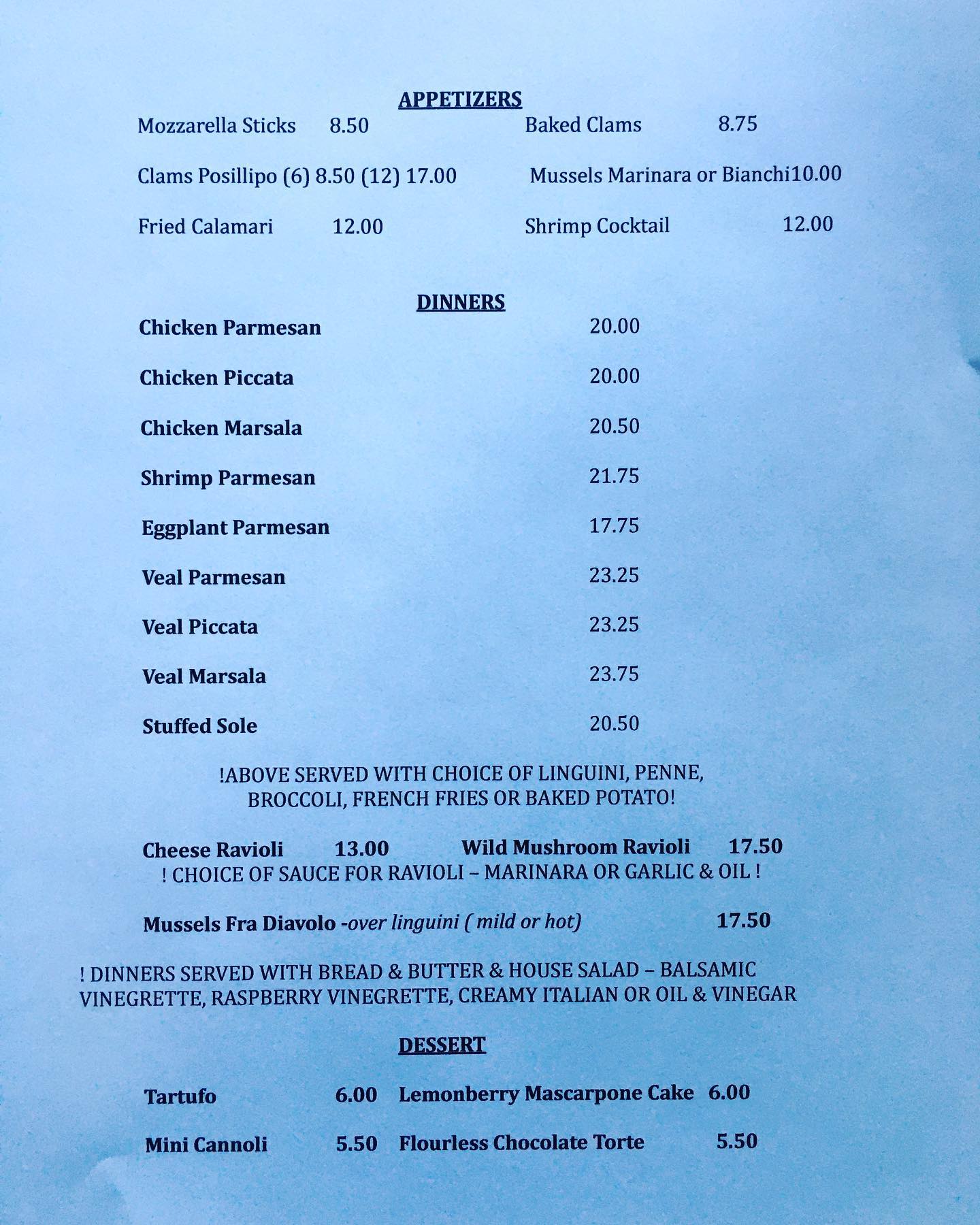 APPETIZERS

Mozzarella Sticks 8.50 Baked Clams 8.75

Clams Posillipo (6) 8.50 (12) 17.00 Mussels Marinara or Bianchi10.00

Fried Calamari 12.00 Shrimp Cocktail 12.00

DINNERS

Chicken Parmesan 20.00

Chicken Piccata 20.00

Chicken Marsala 20.50

Shrimp Parmesan 21.75

Eggplant Parmesan 17.75

Veal Parmesan 23.25

Veal Piccata 23.25

Veal Marsala 23.75

Stuffed Sole 20.50

!ABOVE SERVED WITH CHOICE OF LINGUINI, PENNE, BROCCOLI, FRENCH FRIES OR BAKED POTATO!

Cheese Ravioli 13.00 Wild Mushroom Ravioli 17.50
! CHOICE OF SAUCE FOR RAVIOLI – MARINARA OR GARLIC & OIL !

Mussels Fra Diavolo -over linguini ( mild or hot) 17.50

! DINNERS SERVED WITH BREAD & BUTTER & HOUSE SALAD – BALSAMIC VINEGRETTE, RASPBERRY VINEGRETTE, CREAMY ITALIAN OR OIL & VINEGAR

DESSERT

Tartufo 6.00 Lemonberry Mascarpone Cake 6.00

Mini Cannoli 5.50 Flourless Chocolate Torte 5.50